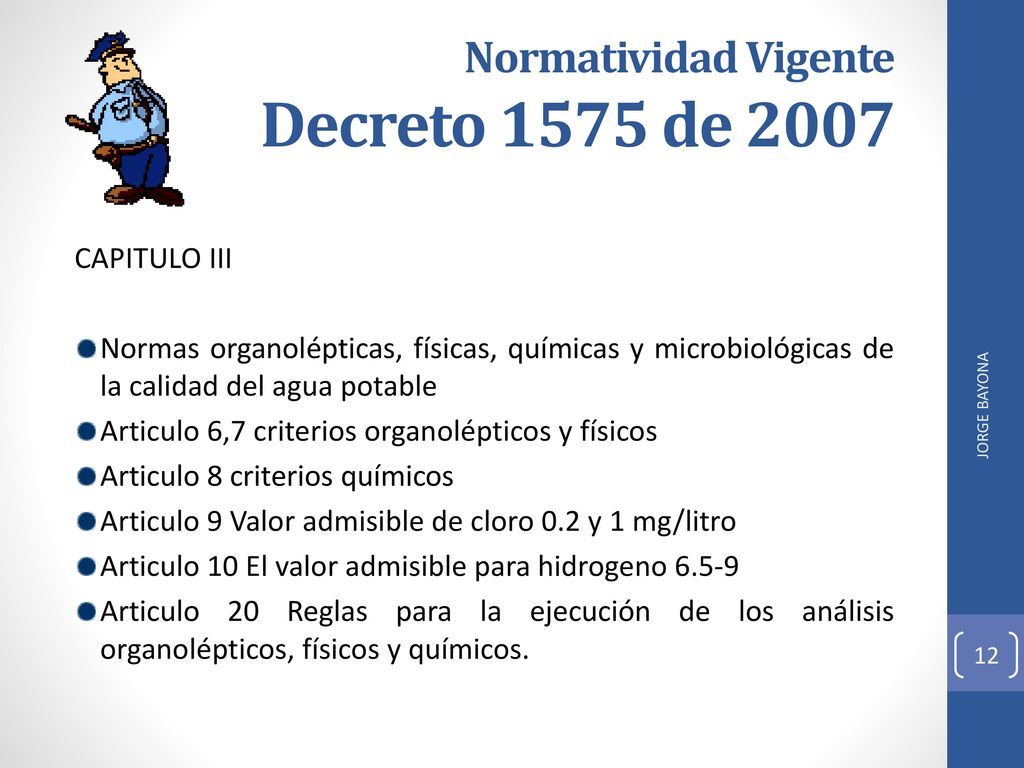 Normatividad Vigente
Decreto 1575 de 2007

CAPITULO III

Normas organolépticas, físicas, químicas y microbiológicas de la calidad del agua potable

Articulo 6,7 criterios organolépticos y físicos

Articulo 8 criterios químicos

Articulo 9 Valor admisible de cloro 0.2 y 1 mg/litro

Articulo 10 El valor admisible para hidrogeno 6.5-9

Articulo 20 Reglas para la ejecución de los análisis organolépticos, físicos y químicos.

JORGE BAYONA

12